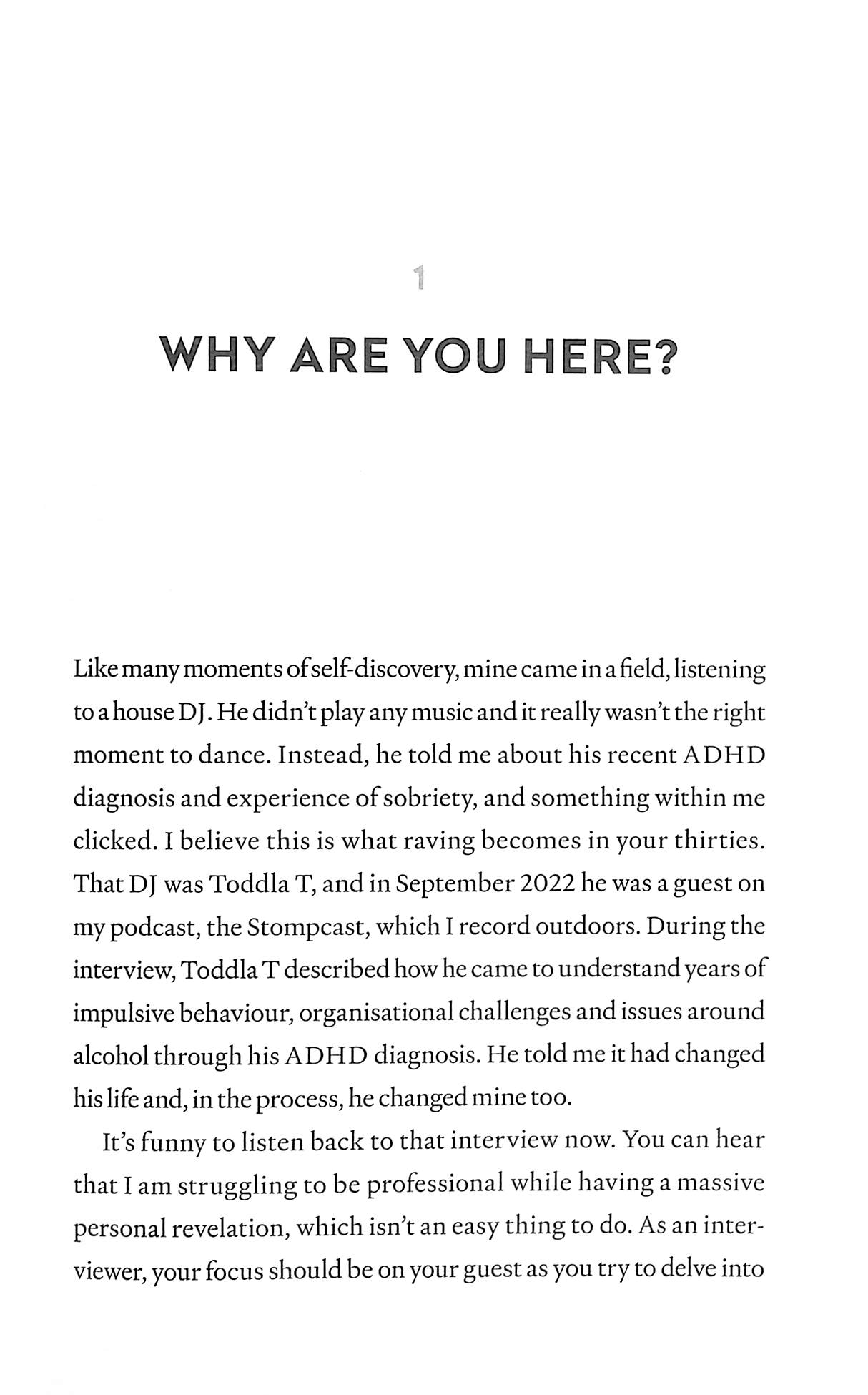 1

WHY ARE YOU HERE?

Like many moments of self-discovery, mine came in a field, listening to a house DJ. He didn't play any music and it really wasn't the right moment to dance. Instead, he told me about his recent ADHD diagnosis and experience of sobriety, and something within me clicked. I believe this is what raving becomes in your thirties. That DJ was Toddla T, and in September 2022 he was a guest on my podcast, the Stompcast, which I record outdoors. During the interview, Toddla T described how he came to understand years of impulsive behaviour, organisational challenges and issues around alcohol through his ADHD diagnosis. He told me it had changed his life and, in the process, he changed mine too.

It's funny to listen back to that interview now. You can hear that I am struggling to be professional while having a massive personal revelation, which isn't an easy thing to do. As an interviewer, your focus should be on your guest as you try to delve into